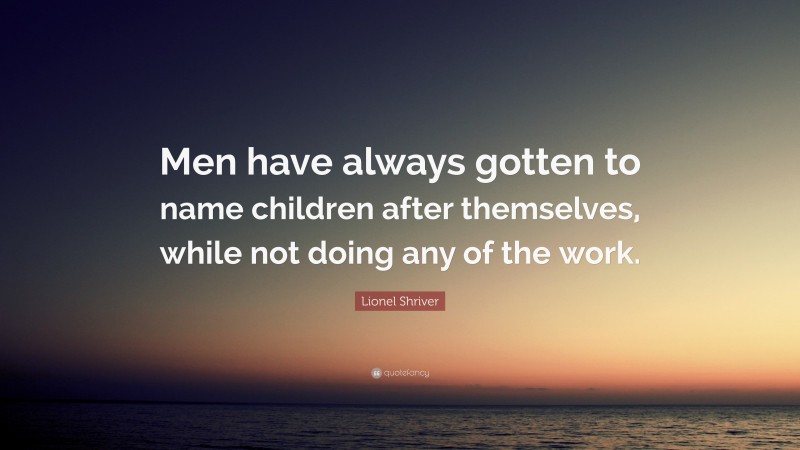 Men have always gotten to name children after themselves, while not doing any of the work.

Lionel Shriver

quotefancy